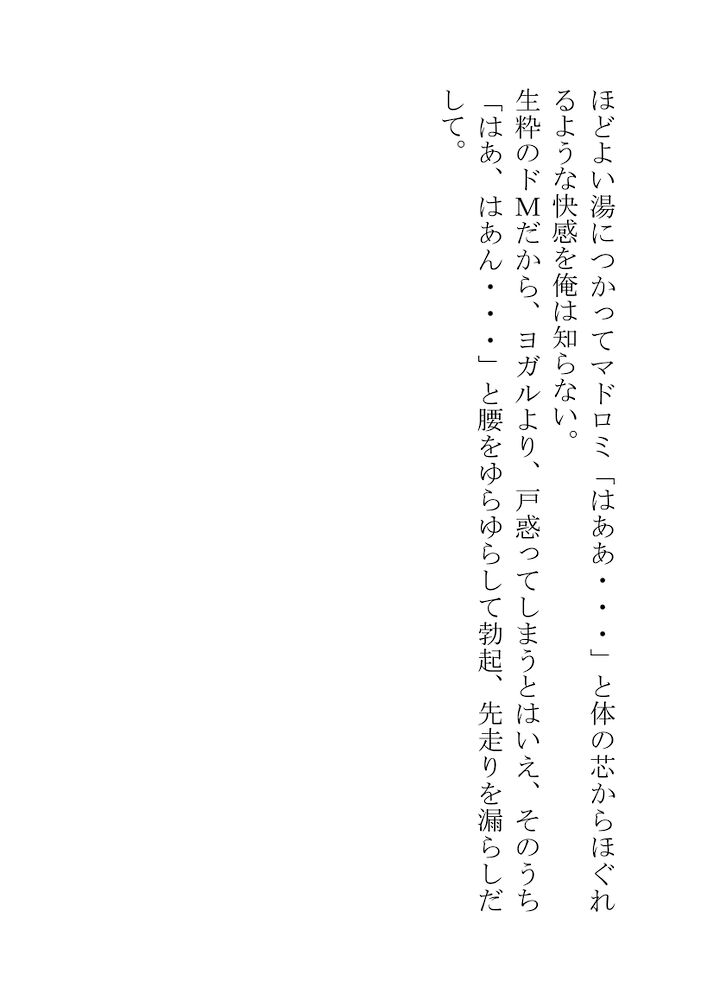 ほどよい湯につかってマドロミ「はああ・・・」と体の芯からほぐれるような快感を俺は知らない。

生粋のドMだから、ヨガルより、戸惑ってしまうとはいえ、そのうち「はあ、はあん・・・」と腰をゆらゆらして勃起、先走りを漏らしだして。